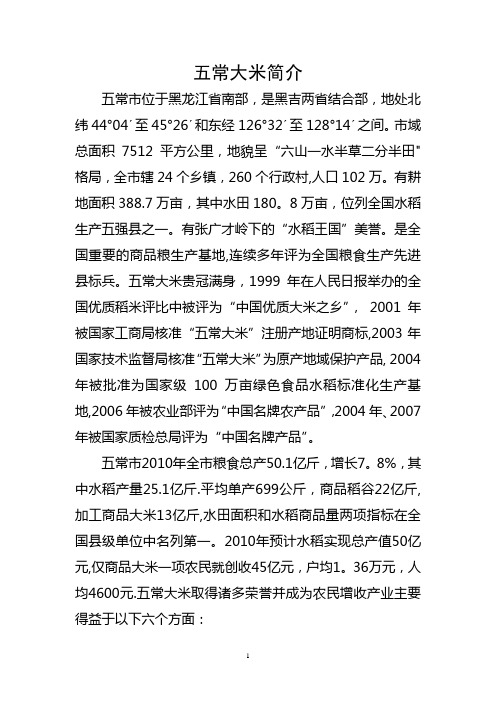 五常大米简介

五常市位于黑龙江省南部，是黑吉两省结合部，地处北纬 44°04′至 45°26′和东经 126°32′至 128°14′之间。市域总面积 7512 平方公里，地貌呈“六山一水半草二分半田"格局，全市辖 24 个乡镇，260 个行政村,人口 102 万。有耕地面积 388.7 万亩，其中水田 180。8 万亩，位列全国水稻生产五强县之一。有张广才岭下的“水稻王国”美誉。是全国重要的商品粮生产基地,连续多年评为全国粮食生产先进县标兵。五常大米贵冠满身，1999 年在人民日报举办的全国优质稻米评比中被评为“中国优质大米之乡”， 2001 年被国家工商局核准“五常大米”注册产地证明商标,2003 年国家技术监督局核准“五常大米”为原产地域保护产品, 2004 年被批准为国家级 100 万亩绿色食品水稻标准化生产基地,2006 年被农业部评为“中国名牌农产品”,2004 年、2007 年被国家质检总局评为“中国名牌产品”。

五常市2010年全市粮食总产50.1亿斤，增长7。8%，其中水稻产量25.1亿斤.平均单产699公斤，商品稻谷22亿斤,加工商品大米13亿斤,水田面积和水稻商品量两项指标在全国县级单位中名列第一。2010年预计水稻实现总产值50亿元,仅商品大米一项农民就创收45亿元，户均1。36万元，人均4600元.五常大米取得诸多荣誉并成为农民增收产业主要得益于以下六个方面：

1